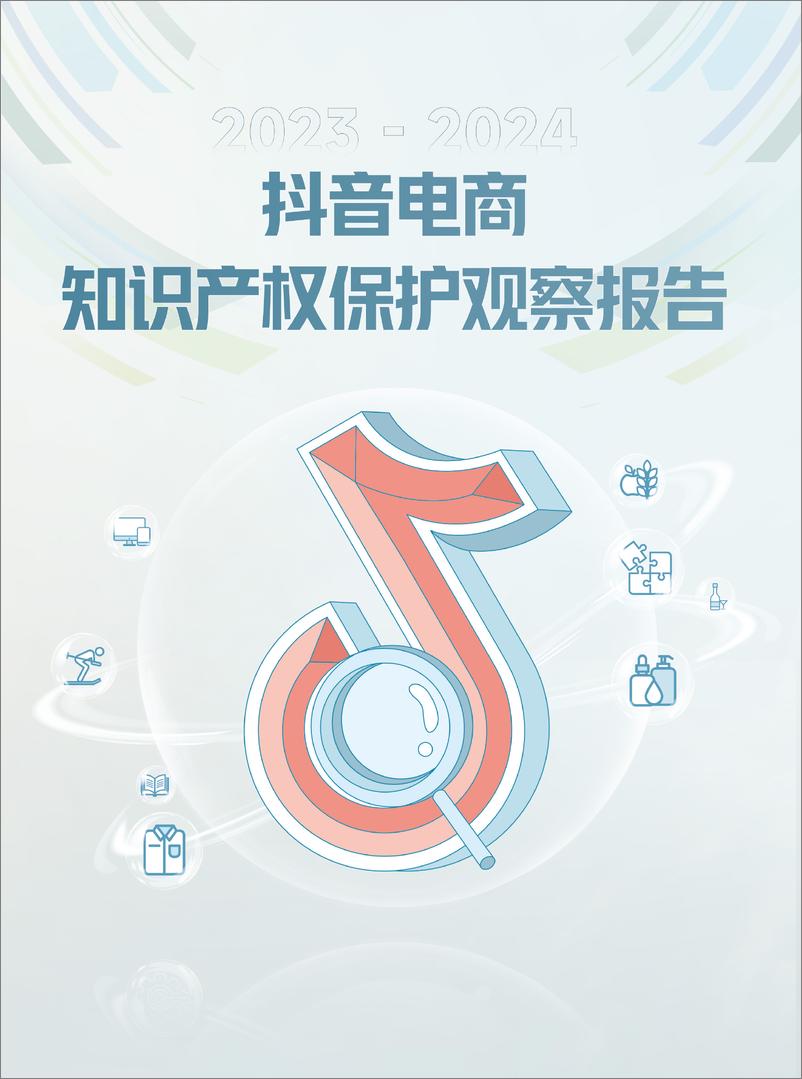 2023 - 2024
抖音电商
知识产权保护观察报告